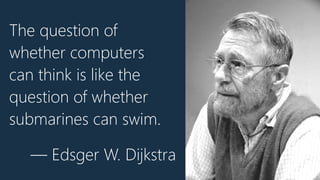 The question of whether computers can think is like the question of whether submarines can swim.

— Edsger W. Dijkstra